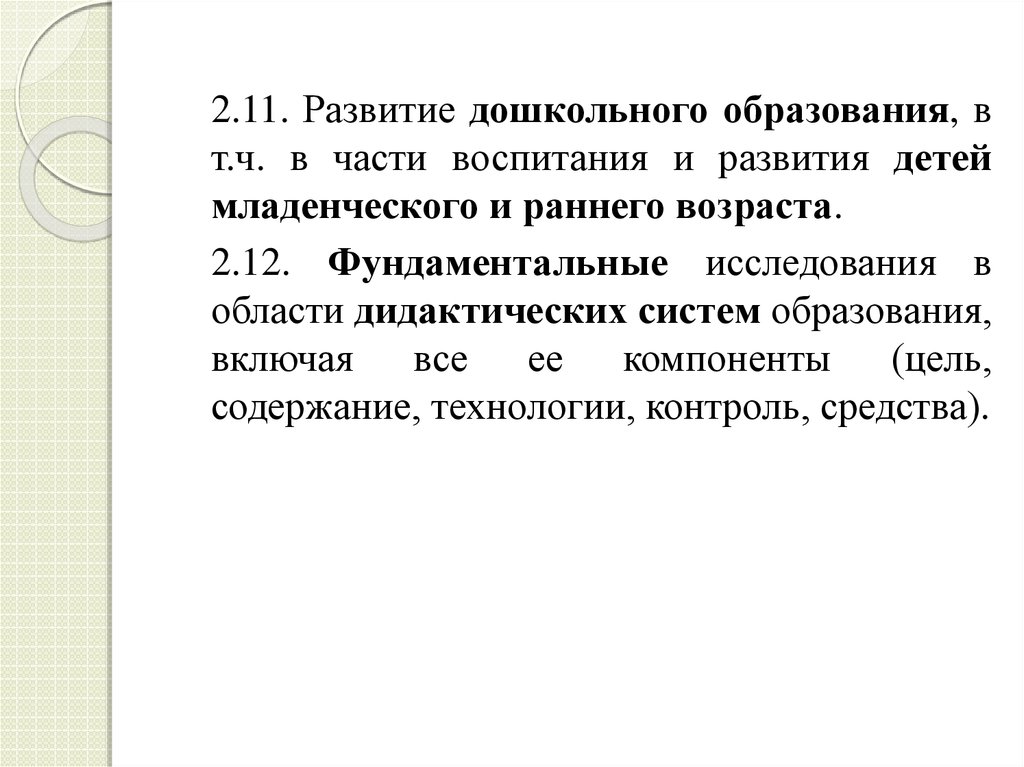 2.11. Развитие дошкольного образования, в т.ч. в части воспитания и развития детей младенческого и раннего возраста.

2.12. Фундаментальные исследования в области дидактических систем образования, включая все ее компоненты (цель, содержание, технологии, контроль, средства).